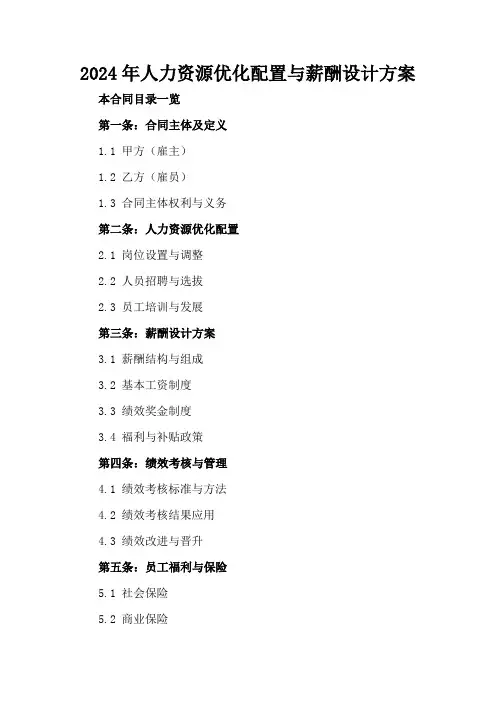 2024年人力资源优化配置与薪酬设计方案

本合同目录一览

第一条：合同主体及定义

1.1 甲方（雇主）

1.2 乙方（雇员）

1.3 合同主体权利与义务

第二条：人力资源优化配置

2.1 岗位设置与调整

2.2 人员招聘与选拔

2.3 员工培训与发展

第三条：薪酬设计方案

3.1 薪酬结构与组成

3.2 基本工资制度

3.3 绩效奖金制度

3.4 福利与补贴政策

第四条：绩效考核与管理

4.1 绩效考核标准与方法

4.2 绩效考核结果应用

4.3 绩效改进与晋升

第五条：员工福利与保险

5.1 社会保险

5.2 商业保险